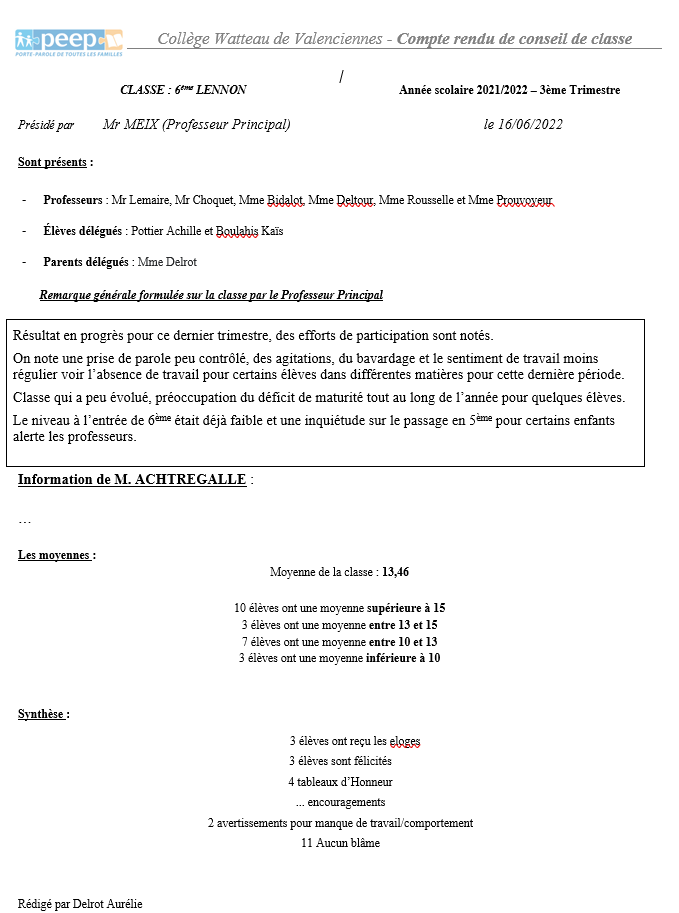 peep
PORTE-PAROLE DE TOUTES LES FAMILLES

Collège Watteau de Valenciennes - Compte rendu de conseil de classe

/

CLASSE : 6ème LENNON

Année scolaire 2021/2022 – 3ème Trimestre

Présidé par Mr MEIX (Professeur Principal) le 16/06/2022

Sont présents :

- Professeurs : Mr Lemaire, Mr Choquet, Mme Bidalot, Mme Deltour, Mme Rousselle et Mme Prouvoyeur

- Élèves délégués : Pottier Achille et Boulahis Kaïs

- Parents délégués : Mme Delrot

Remarque générale formulée sur la classe par le Professeur Principal

Résultat en progrès pour ce dernier trimestre, des efforts de participation sont notés.

On note une prise de parole peu contrôlé, des agitations, du bavardage et le sentiment de travail moins régulier voir l'absence de travail pour certains élèves dans différentes matières pour cette dernière période.

Classe qui a peu évolué, préoccupation du déficit de maturité tout au long de l'année pour quelques élèves.

Le niveau à l'entrée de 6ème était déjà faible et une inquiétude sur le passage en 5ème pour certains enfants alerte les professeurs.

Information de M. ACHTREGALLE :

…

Les moyennes :

Moyenne de la classe : 13,46

10 élèves ont une moyenne supérieure à 15
3 élèves ont une moyenne entre 13 et 15
7 élèves ont une moyenne entre 10 et 13
3 élèves ont une moyenne inférieure à 10

Synthèse :

3 élèves ont reçu les eloges
3 élèves sont félicités
4 tableaux d'Honneur
... encouragements
2 avertissements pour manque de travail/comportement
11 Aucun blâme

Rédigé par Delrot Aurélie